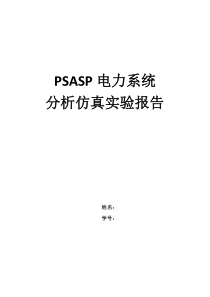 PSASP 电力系统
分析仿真实验报告

姓名:
学号: